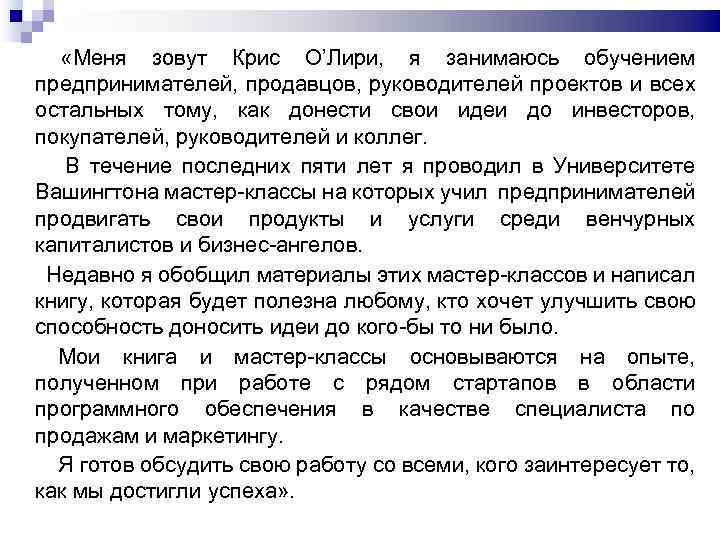 «Меня зовут Крис О'Лири, я занимаюсь обучением предпринимателей, продавцов, руководителей проектов и всех остальных тому, как донести свои идеи до инвесторов, покупателей, руководителей и коллег.

В течение последних пяти лет я проводил в Университете Вашингтона мастер-классы на которых учил предпринимателей продвигать свои продукты и услуги среди венчурных капиталистов и бизнес-ангелов.

Недавно я обобщил материалы этих мастер-классов и написал книгу, которая будет полезна любому, кто хочет улучшить свою способность доносить идеи до кого-бы то ни было.

Мои книга и мастер-классы основываются на опыте, полученном при работе с рядом стартапов в области программного обеспечения в качестве специалиста по продажам и маркетингу.

Я готов обсудить свою работу со всеми, кого заинтересует то, как мы достигли успеха».